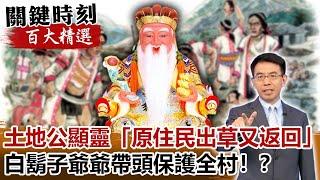 關鍵時刻
百大精選

土地公顯靈「原住民出草又返回」
白鬍子爺爺帶頭保護全村！？